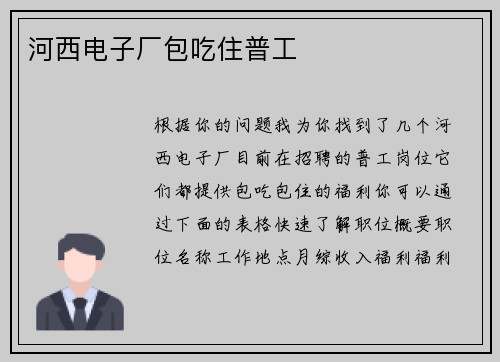 河西电子厂包吃住普工

根据你的问题我为你找到了几个河西电子厂目前在招聘的普工岗位它们都提供包吃包住的福利你可以通过下面的表格快速了解职位概要职位名称工作地点月综收入福利福利